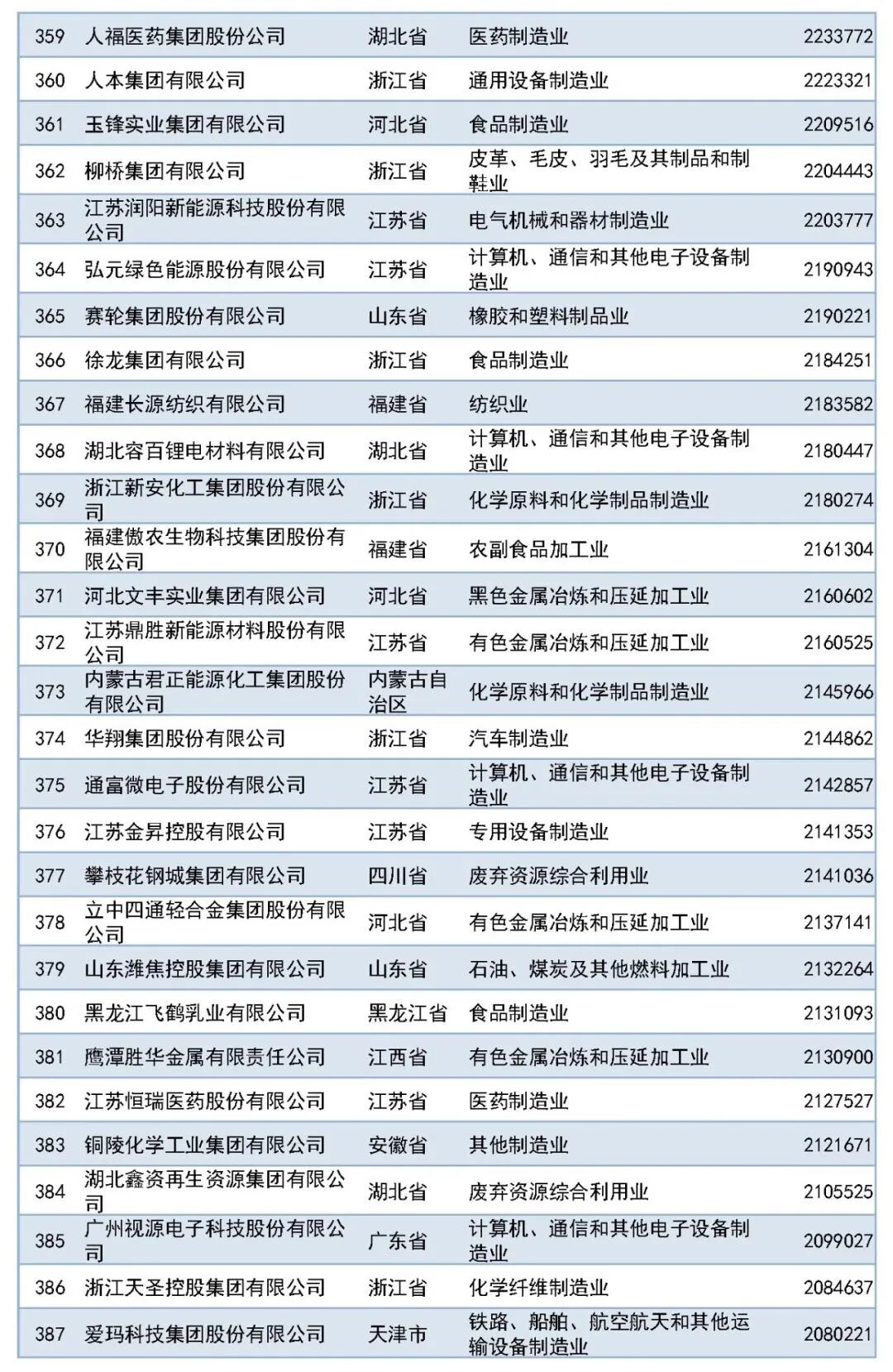 | 359 | 人福医药集团股份公司 | 湖北省 | 医药制造业 | 2233772 |
|---|---|---|---|---|
| 360 | 人本集团有限公司 | 浙江省 | 通用设备制造业 | 2223321 |
| 361 | 玉锋实业集团有限公司 | 河北省 | 食品制造业 | 2209516 |
| 362 | 柳桥集团有限公司 | 浙江省 | 皮革、毛皮、羽毛及其制品和制鞋业 | 2204443 |
| 363 | 江苏润阳新能源科技股份有限公司 | 江苏省 | 电气机械和器材制造业 | 2203777 |
| 364 | 弘元绿色能源股份有限公司 | 江苏省 | 计算机、通信和其他电子设备制造业 | 2190943 |
| 365 | 赛轮集团股份有限公司 | 山东省 | 橡胶和塑料制品业 | 2190221 |
| 366 | 徐龙集团有限公司 | 浙江省 | 食品制造业 | 2184251 |
| 367 | 福建长源纺织有限公司 | 福建省 | 纺织业 | 2183582 |
| 368 | 湖北容百锂电材料有限公司 | 湖北省 | 计算机、通信和其他电子设备制造业 | 2180447 |
| 369 | 浙江新安化工集团股份有限公司 | 浙江省 | 化学原料和化学制品制造业 | 2180274 |
| 370 | 福建傲农生物科技集团股份有限公司 | 福建省 | 农副食品加工业 | 2161304 |
| 371 | 河北文丰实业集团有限公司 | 河北省 | 黑色金属冶炼和压延加工业 | 2160602 |
| 372 | 江苏鼎胜新能源材料股份有限公司 | 江苏省 | 有色金属冶炼和压延加工业 | 2160525 |
| 373 | 内蒙古君正能源化工集团股份有限公司 | 内蒙古自治区 | 化学原料和化学制品制造业 | 2145966 |
| 374 | 华翔集团股份有限公司 | 浙江省 | 汽车制造业 | 2144862 |
| 375 | 通富微电子股份有限公司 | 江苏省 | 计算机、通信和其他电子设备制造业 | 2142857 |
| 376 | 江苏金昇控股有限公司 | 江苏省 | 专用设备制造业 | 2141353 |
| 377 | 攀枝花钢城集团有限公司 | 四川省 | 废弃资源综合利用业 | 2141036 |
| 378 | 立中四通轻合金集团股份有限公司 | 河北省 | 有色金属冶炼和压延加工业 | 2137141 |
| 379 | 山东潍焦控股集团有限公司 | 山东省 | 石油、煤炭及其他燃料加工业 | 2132264 |
| 380 | 黑龙江飞鹤乳业有限公司 | 黑龙江省 | 食品制造业 | 2131093 |
| 381 | 鹰潭胜华金属有限责任公司 | 江西省 | 有色金属冶炼和压延加工业 | 2130900 |
| 382 | 江苏恒瑞医药股份有限公司 | 江苏省 | 医药制造业 | 2127527 |
| 383 | 铜陵化学工业集团有限公司 | 安徽省 | 其他制造业 | 2121671 |
| 384 | 湖北鑫资再生资源集团有限公司 | 湖北省 | 废弃资源综合利用业 | 2105525 |
| 385 | 广州视源电子科技股份有限公司 | 广东省 | 计算机、通信和其他电子设备制造业 | 2099027 |
| 386 | 浙江天圣控股集团有限公司 | 浙江省 | 化学纤维制造业 | 2084637 |
| 387 | 爱玛科技集团股份有限公司 | 天津市 | 铁路、船舶、航空航天和其他运输设备制造业 | 2080221 |